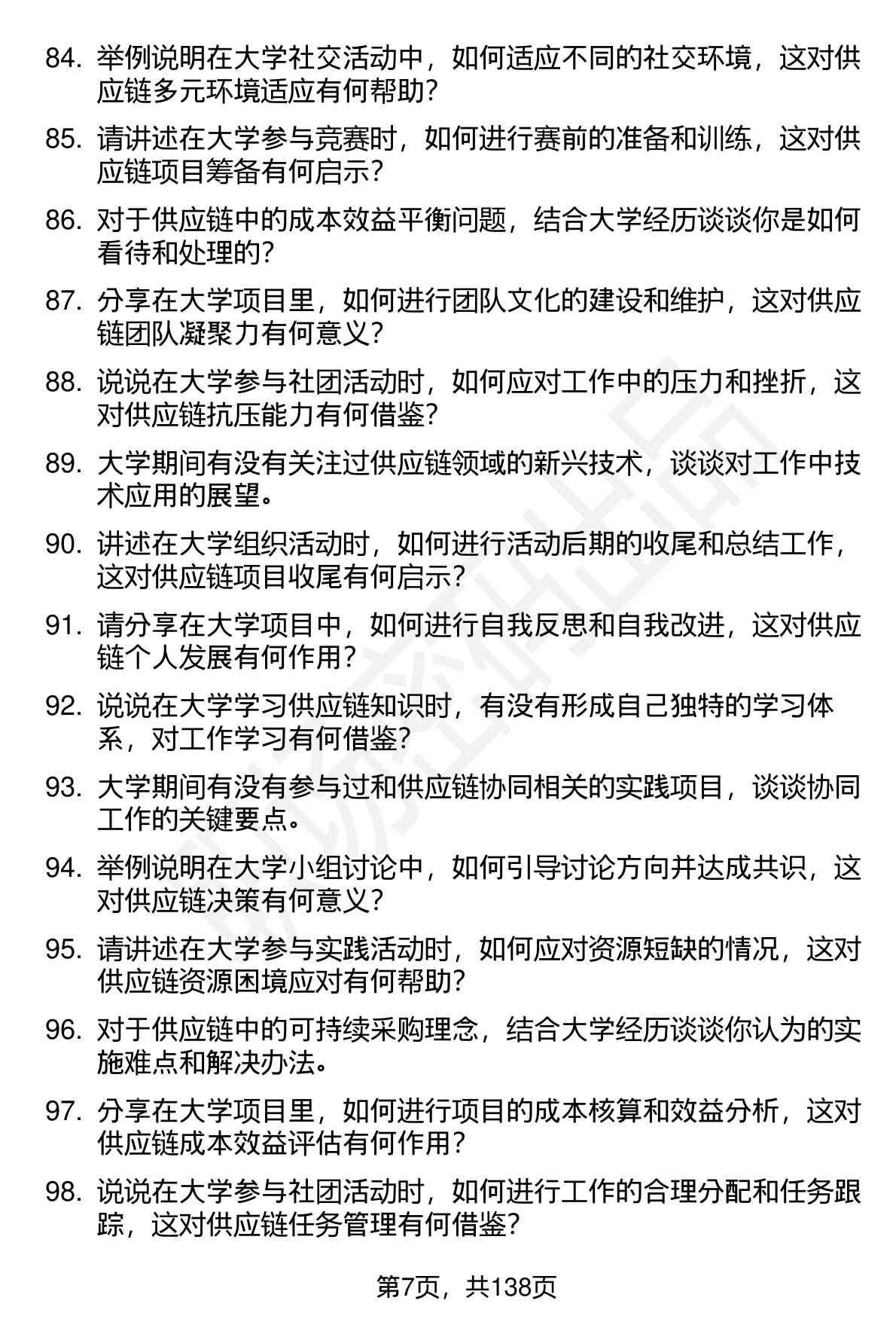 84. 举例说明在大学社交活动中，如何适应不同的社交环境，这对供应链多元环境适应有何帮助？

85. 请讲述在大学参与竞赛时，如何进行赛前的准备和训练，这对供应链项目筹备有何启示？

86. 对于供应链中的成本效益平衡问题，结合大学经历谈谈你是如何看待和处理的？

87. 分享在大学项目里，如何进行团队文化的建设和维护，这对供应链团队凝聚力有何意义？

88. 说说在大学参与社团活动时，如何应对工作中的压力和挫折，这对供应链抗压能力有何借鉴？

89. 大学期间有没有关注过供应链领域的新兴技术，谈谈对工作中技术应用的展望。

90. 讲述在大学组织活动时，如何进行活动后期的收尾和总结工作，这对供应链项目收尾有何启示？

91. 请分享在大学项目中，如何进行自我反思和自我改进，这对供应链个人发展有何作用？

92. 说说在大学学习供应链知识时，有没有形成自己独特的学习体系，对工作学习有何借鉴？

93. 大学期间有没有参与过和供应链协同相关的实践项目，谈谈协同工作的关键要点。

94. 举例说明在大学小组讨论中，如何引导讨论方向并达成共识，这对供应链决策有何意义？

95. 请讲述在大学参与实践活动时，如何应对资源短缺的情况，这对供应链资源困境应对有何帮助？

96. 对于供应链中的可持续采购理念，结合大学经历谈谈你认为的实施难点和解决办法。

97. 分享在大学项目里，如何进行项目的成本核算和效益分析，这对供应链成本效益评估有何作用？

98. 说说在大学参与社团活动时，如何进行工作的合理分配和任务跟踪，这对供应链任务管理有何借鉴？

第7页，共138页